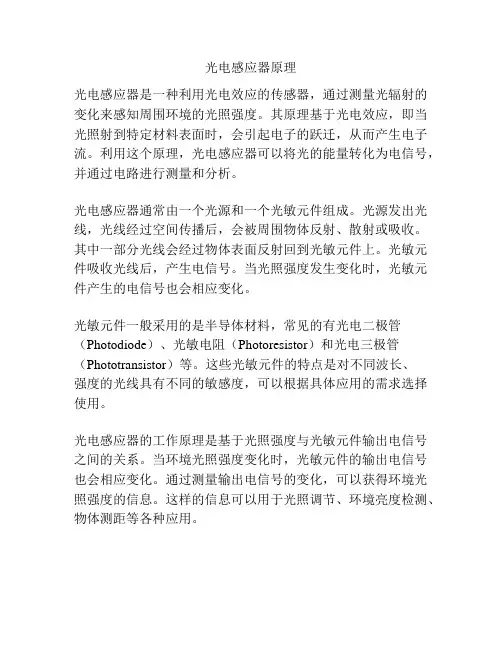 光电感应器原理

光电感应器是一种利用光电效应的传感器，通过测量光辐射的变化来感知周围环境的光照强度。其原理基于光电效应，即当光照射到特定材料表面时，会引起电子的跃迁，从而产生电子流。利用这个原理，光电感应器可以将光的能量转化为电信号，并通过电路进行测量和分析。

光电感应器通常由一个光源和一个光敏元件组成。光源发出光线，光线经过空间传播后，会被周围物体反射、散射或吸收。其中一部分光线会经过物体表面反射回到光敏元件上。光敏元件吸收光线后，产生电信号。当光照强度发生变化时，光敏元件产生的电信号也会相应变化。

光敏元件一般采用的是半导体材料，常见的有光电二极管（Photodiode）、光敏电阻（Photoresistor）和光电三极管（Phototransistor）等。这些光敏元件的特点是对不同波长、强度的光线具有不同的敏感度，可以根据具体应用的需求选择使用。

光电感应器的工作原理是基于光照强度与光敏元件输出电信号之间的关系。当环境光照强度变化时，光敏元件的输出电信号也会相应变化。通过测量输出电信号的变化，可以获得环境光照强度的信息。这样的信息可以用于光照调节、环境亮度检测、物体测距等各种应用。